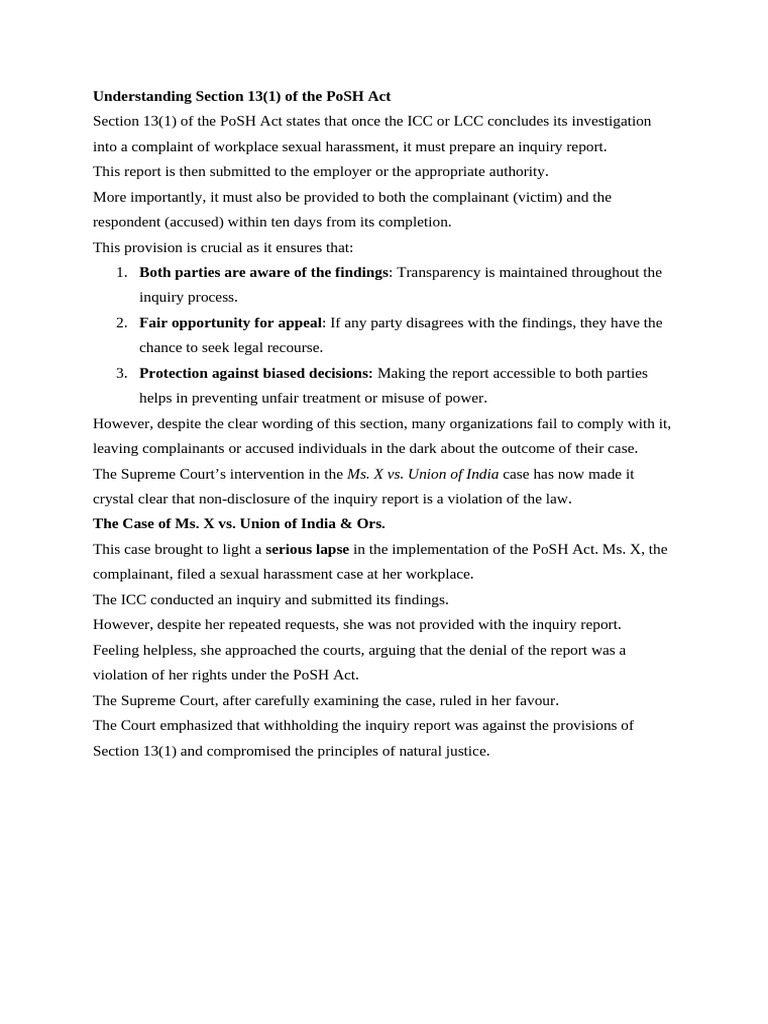 Understanding Section 13(1) of the PoSH Act

Section 13(1) of the PoSH Act states that once the ICC or LCC concludes its investigation into a complaint of workplace sexual harassment, it must prepare an inquiry report.

This report is then submitted to the employer or the appropriate authority.

More importantly, it must also be provided to both the complainant (victim) and the respondent (accused) within ten days from its completion.

This provision is crucial as it ensures that:

1. Both parties are aware of the findings: Transparency is maintained throughout the inquiry process.
2. Fair opportunity for appeal: If any party disagrees with the findings, they have the chance to seek legal recourse.
3. Protection against biased decisions: Making the report accessible to both parties helps in preventing unfair treatment or misuse of power.

However, despite the clear wording of this section, many organizations fail to comply with it, leaving complainants or accused individuals in the dark about the outcome of their case.

The Supreme Court's intervention in the Ms. X vs. Union of India case has now made it crystal clear that non-disclosure of the inquiry report is a violation of the law.

The Case of Ms. X vs. Union of India & Ors.

This case brought to light a serious lapse in the implementation of the PoSH Act. Ms. X, the complainant, filed a sexual harassment case at her workplace.

The ICC conducted an inquiry and submitted its findings.

However, despite her repeated requests, she was not provided with the inquiry report.

Feeling helpless, she approached the courts, arguing that the denial of the report was a violation of her rights under the PoSH Act.

The Supreme Court, after carefully examining the case, ruled in her favour.

The Court emphasized that withholding the inquiry report was against the provisions of Section 13(1) and compromised the principles of natural justice.